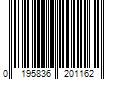 0 195836 201162